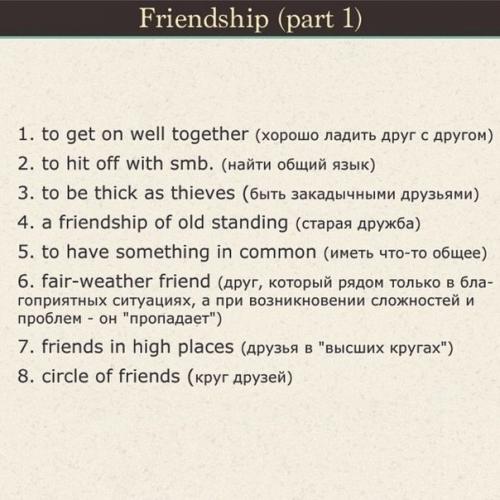 Friendship (part 1)

1. to get on well together (хорошо ладить друг с другом)
2. to hit off with smb. (найти общий язык)
3. to be thick as thieves (быть закадычными друзьями)
4. a friendship of old standing (старая дружба)
5. to have something in common (иметь что-то общее)
6. fair-weather friend (друг, который рядом только в благоприятных ситуациях, а при возникновении сложностей и проблем - он "пропадает")
7. friends in high places (друзья в "высших кругах")
8. circle of friends (круг друзей)